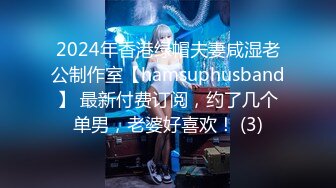 2024年香港绿帽夫妻咸湿老公制作室【hamsuphusband】 最新付费订阅，约了几个单男，老婆好喜欢！ (3)